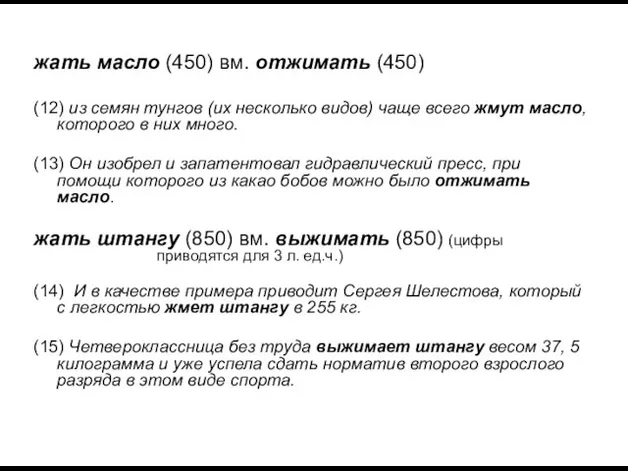 жать масло (450) вм. отжимать (450)

(12) из семян тунгов (их несколько видов) чаще всего жмут масло, которого в них много.

(13) Он изобрел и запатентовал гидравлический пресс, при помощи которого из какао бобов можно было отжимать масло.

жать штангу (850) вм. выжимать (850) (цифры приводятся для 3 л. ед.ч.)

(14) И в качестве примера приводит Сергея Шелестова, который с легкостью жмет штангу в 255 кг.

(15) Четвероклассница без труда выжимает штангу весом 37, 5 килограмма и уже успела сдать норматив второго взрослого разряда в этом виде спорта.